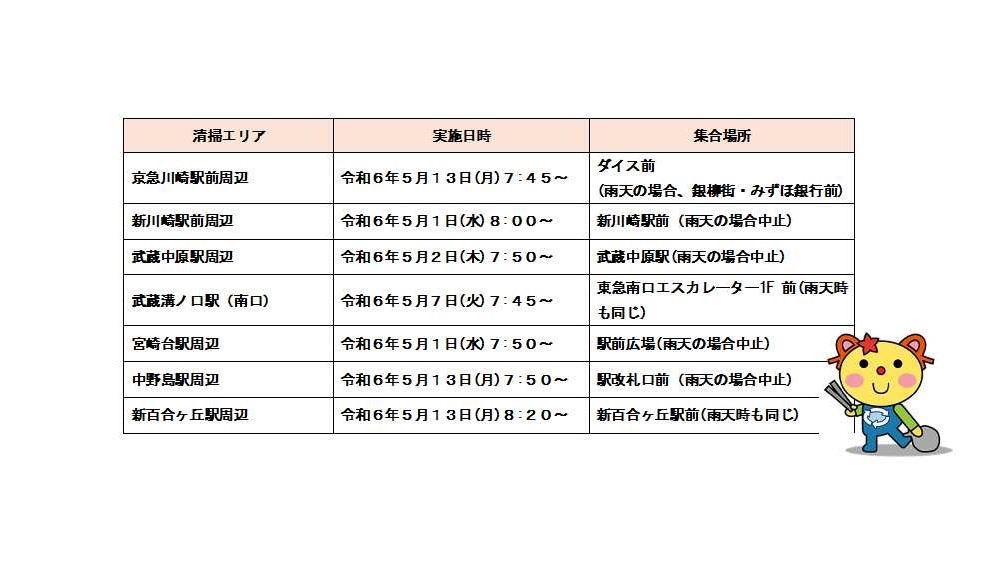 | 清掃エリア | 実施日時 | 集合場所 |
|---|---|---|
| 京急川崎駅前周辺 | 令和６年５月１３日(月)７:４５～ | ダイス前（雨天の場合、銀柳街・みずほ銀行前） |
| 新川崎駅前周辺 | 令和６年５月１日(水)８:００～ | 新川崎駅前（雨天の場合中止） |
| 武蔵中原駅周辺 | 令和６年５月２日(木)７:５０～ | 武蔵中原駅(雨天の場合中止) |
| 武蔵溝ノ口駅（南口） | 令和６年５月７日(火)７:４５～ | 東急南口エスカレーター1F 前(雨天時も同じ) |
| 宮崎台駅周辺 | 令和６年５月１日(水)７:５０～ | 駅前広場(雨天の場合中止) |
| 中野島駅周辺 | 令和６年５月１３日(月)７:５０～ | 駅改札口前（雨天の場合中止） |
| 新百合ヶ丘駅周辺 | 令和６年５月１３日(月)８:２０～ | 新百合ヶ丘駅前(雨天時も同じ) |